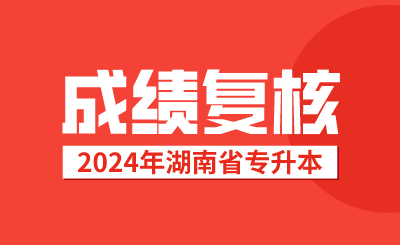 成绩复核

2024年湖南省专升本